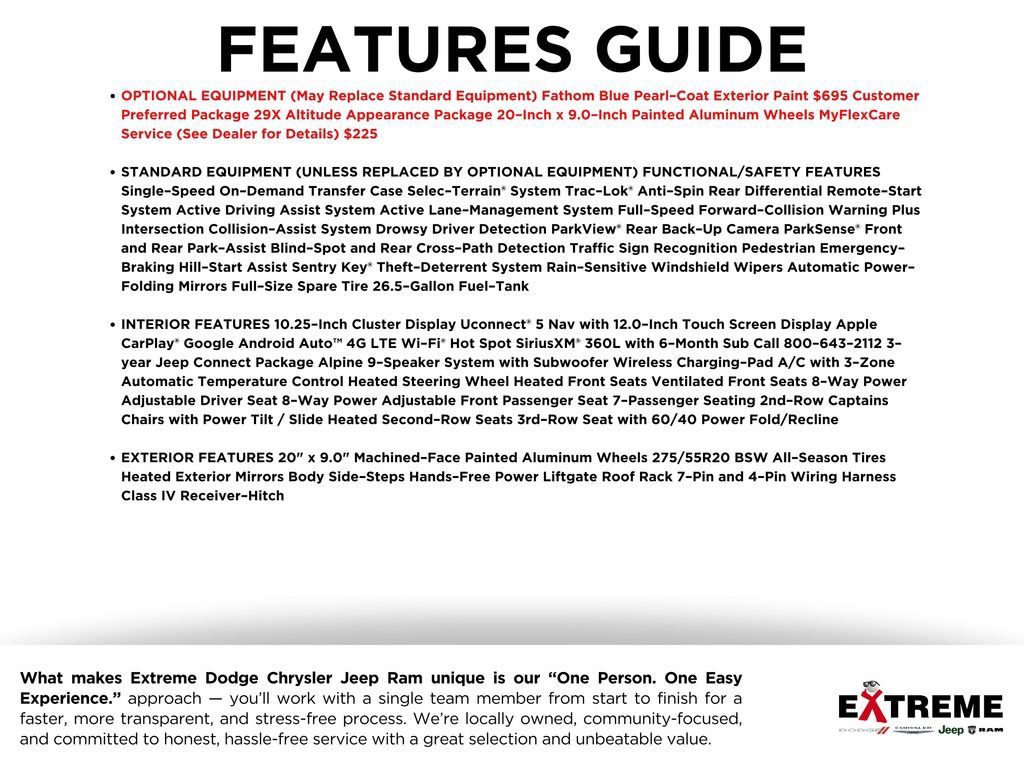 FEATURES GUIDE

• OPTIONAL EQUIPMENT (May Replace Standard Equipment) Fathom Blue Pearl-Coat Exterior Paint $695 Customer Preferred Package 29X Altitude Appearance Package 20-Inch x 9.0-Inch Painted Aluminum Wheels MyFlexCare Service (See Dealer for Details) $225

• STANDARD EQUIPMENT (UNLESS REPLACED BY OPTIONAL EQUIPMENT) FUNCTIONAL/SAFETY FEATURES Single-Speed On-Demand Transfer Case Selec-Terrain® System Trac-Lok® Anti-Spin Rear Differential Remote-Start System Active Driving Assist System Active Lane-Management System Full-Speed Forward-Collision Warning Plus Intersection Collision-Assist System Drowsy Driver Detection ParkView® Rear Back-Up Camera ParkSense® Front and Rear Park-Assist Blind-Spot and Rear Cross-Path Detection Traffic Sign Recognition Pedestrian Emergency-Braking Hill-Start Assist Sentry Key® Theft-Deterrent System Rain-Sensitive Windshield Wipers Automatic Power-Folding Mirrors Full-Size Spare Tire 26.5-Gallon Fuel-Tank

• INTERIOR FEATURES 10.25-Inch Cluster Display Uconnect® 5 Nav with 12.0-Inch Touch Screen Display Apple CarPlay® Google Android Auto™ 4G LTE Wi-Fi® Hot Spot SiriusXM® 360L with 6-Month Sub Call 800-643-2112 3-year Jeep Connect Package Alpine 9-Speaker System with Subwoofer Wireless Charging-Pad A/C with 3-Zone Automatic Temperature Control Heated Steering Wheel Heated Front Seats Ventilated Front Seats 8-Way Power Adjustable Driver Seat 8-Way Power Adjustable Front Passenger Seat 7-Passenger Seating 2nd-Row Captains Chairs with Power Tilt / Slide Heated Second-Row Seats 3rd-Row Seat with 60/40 Power Fold/Recline

• EXTERIOR FEATURES 20" x 9.0" Machined-Face Painted Aluminum Wheels 275/55R20 BSW All-Season Tires Heated Exterior Mirrors Body Side-Steps Hands-Free Power Liftgate Roof Rack 7-Pin and 4-Pin Wiring Harness Class IV Receiver-Hitch

What makes Extreme Dodge Chrysler Jeep Ram unique is our "One Person. One Easy Experience." approach — you'll work with a single team member from start to finish for a faster, more transparent, and stress-free process. We're locally owned, community-focused, and committed to honest, hassle-free service with a great selection and unbeatable value.

EXTREME
DODGE CHRYSLER Jeep RAM